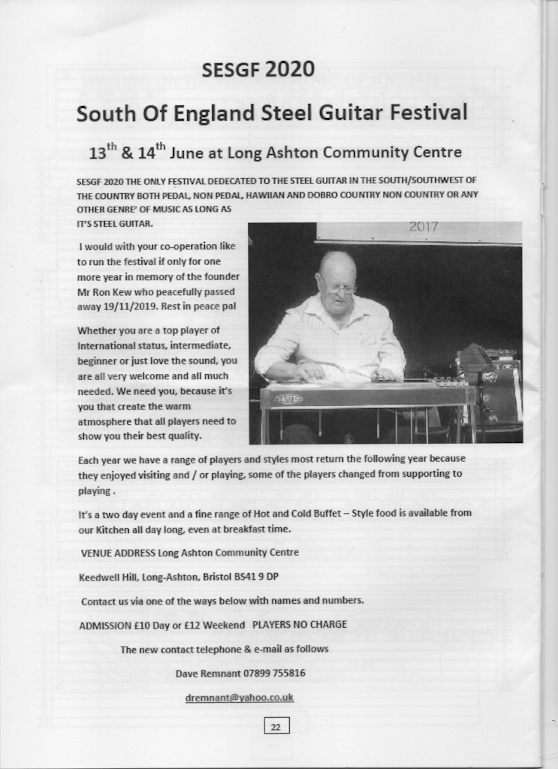 SESGF 2020

South Of England Steel Guitar Festival

13$^{th}$ & 14$^{th}$ June at Long Ashton Community Centre

SESGF 2020 THE ONLY FESTIVAL DEDECATED TO THE STEEL GUITAR IN THE SOUTH/SOUTHWEST OF THE COUNTRY BOTH PEDAL, NON PEDAL, HAWIIAN AND DOBRO COUNTRY NON COUNTRY OR ANY OTHER GENRE' OF MUSIC AS LONG AS IT'S STEEL GUITAR.

2017

I would with your co-operation like to run the festival if only for one more year in memory of the founder Mr Ron Kew who peacefully passed away 19/11/2019. Rest in peace pal

Whether you are a top player of International status, intermediate, beginner or just love the sound, you are all very welcome and all much needed. We need you, because it's you that create the warm atmosphere that all players need to show you their best quality.

Each year we have a range of players and styles most return the following year because they enjoyed visiting and / or playing, some of the players changed from supporting to playing .

It's a two day event and a fine range of Hot and Cold Buffet – Style food is available from our Kitchen all day long, even at breakfast time.

VENUE ADDRESS Long Ashton Community Centre

Keedwell Hill, Long-Ashton, Bristol BS41 9 DP

Contact us via one of the ways below with names and numbers.

ADMISSION £10 Day or £12 Weekend PLAYERS NO CHARGE

The new contact telephone & e-mail as follows

Dave Remnant 07899 755816

dremnant@yahoo.co.uk

22